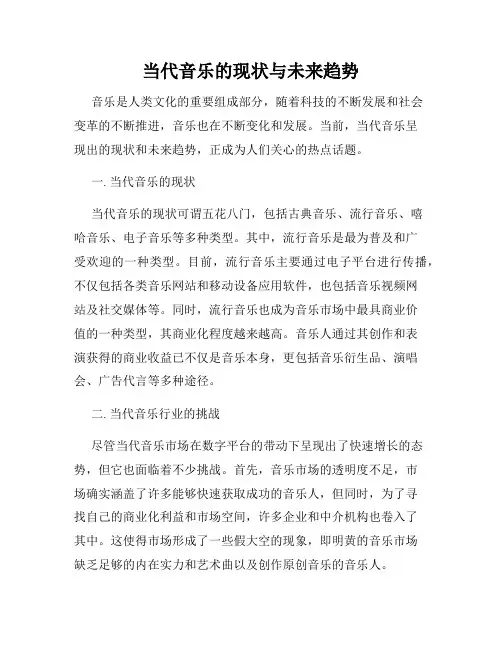 当代音乐的现状与未来趋势

音乐是人类文化的重要组成部分，随着科技的不断发展和社会变革的不断推进，音乐也在不断变化和发展。当前，当代音乐呈现出的现状和未来趋势，正成为人们关心的热点话题。

一. 当代音乐的现状

当代音乐的现状可谓五花八门，包括古典音乐、流行音乐、嘻哈音乐、电子音乐等多种类型。其中，流行音乐是最为普及和广受欢迎的一种类型。目前，流行音乐主要通过电子平台进行传播，不仅包括各类音乐网站和移动设备应用软件，也包括音乐视频网站及社交媒体等。同时，流行音乐也成为音乐市场中最具商业价值的一种类型，其商业化程度越来越高。音乐人通过其创作和表演获得的商业收益已不仅是音乐本身，更包括音乐衍生品、演唱会、广告代言等多种途径。

二. 当代音乐行业的挑战

尽管当代音乐市场在数字平台的带动下呈现出了快速增长的态势，但它也面临着不少挑战。首先，音乐市场的透明度不足，市场确实涵盖了许多能够快速获取成功的音乐人，但同时，为了寻找自己的商业化利益和市场空间，许多企业和中介机构也卷入了其中。这使得市场形成了一些假大空的现象，即明黄的音乐市场缺乏足够的内在实力和艺术曲以及创作原创音乐的音乐人。